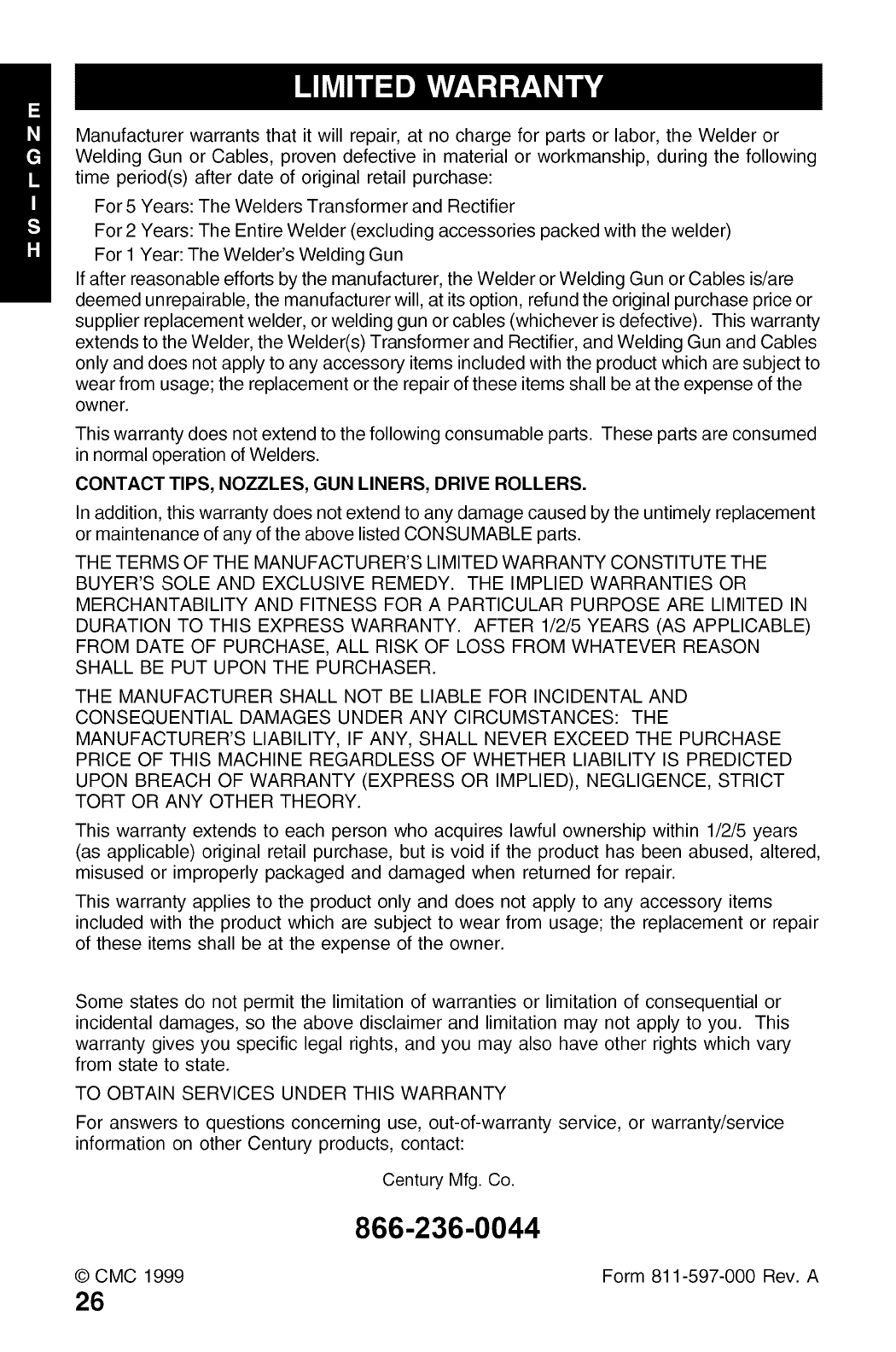 ENGLISH

LIMITED WARRANTY

Manufacturer warrants that it will repair, at no charge for parts or labor, the Welder or Welding Gun or Cables, proven defective in material or workmanship, during the following time period(s) after date of original retail purchase:

For 5 Years: The Welders Transformer and Rectifier
For 2 Years: The Entire Welder (excluding accessories packed with the welder)
For 1 Year: The Welder's Welding Gun

If after reasonable efforts by the manufacturer, the Welder or Welding Gun or Cables is/are deemed unrepairable, the manufacturer will, at its option, refund the original purchase price or supplier replacement welder, or welding gun or cables (whichever is defective). This warranty extends to the Welder, the Welder(s) Transformer and Rectifier, and Welding Gun and Cables only and does not apply to any accessory items included with the product which are subject to wear from usage; the replacement or the repair of these items shall be at the expense of the owner.

This warranty does not extend to the following consumable parts. These parts are consumed in normal operation of Welders.

CONTACT TIPS, NOZZLES, GUN LINERS, DRIVE ROLLERS.

In addition, this warranty does not extend to any damage caused by the untimely replacement or maintenance of any of the above listed CONSUMABLE parts.

THE TERMS OF THE MANUFACTURER'S LIMITED WARRANTY CONSTITUTE THE BUYER'S SOLE AND EXCLUSIVE REMEDY. THE IMPLIED WARRANTIES OR MERCHANTABILITY AND FITNESS FOR A PARTICULAR PURPOSE ARE LIMITED IN DURATION TO THIS EXPRESS WARRANTY. AFTER 1/2/5 YEARS (AS APPLICABLE) FROM DATE OF PURCHASE, ALL RISK OF LOSS FROM WHATEVER REASON SHALL BE PUT UPON THE PURCHASER.

THE MANUFACTURER SHALL NOT BE LIABLE FOR INCIDENTAL AND CONSEQUENTIAL DAMAGES UNDER ANY CIRCUMSTANCES: THE MANUFACTURER'S LIABILITY, IF ANY, SHALL NEVER EXCEED THE PURCHASE PRICE OF THIS MACHINE REGARDLESS OF WHETHER LIABILITY IS PREDICTED UPON BREACH OF WARRANTY (EXPRESS OR IMPLIED), NEGLIGENCE, STRICT TORT OR ANY OTHER THEORY.

This warranty extends to each person who acquires lawful ownership within 1/2/5 years (as applicable) original retail purchase, but is void if the product has been abused, altered, misused or improperly packaged and damaged when returned for repair.

This warranty applies to the product only and does not apply to any accessory items included with the product which are subject to wear from usage; the replacement or repair of these items shall be at the expense of the owner.

Some states do not permit the limitation of warranties or limitation of consequential or incidental damages, so the above disclaimer and limitation may not apply to you. This warranty gives you specific legal rights, and you may also have other rights which vary from state to state.

TO OBTAIN SERVICES UNDER THIS WARRANTY

For answers to questions concerning use, out-of-warranty service, or warranty/service information on other Century products, contact:

Century Mfg. Co.

866-236-0044

© CMC 1999

Form 811-597-000 Rev. A

26